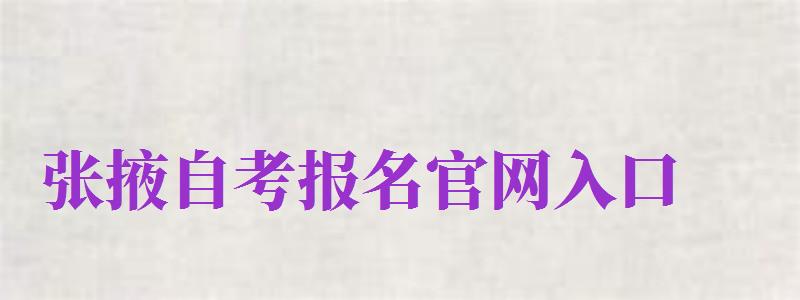 张掖自考报名官网入口